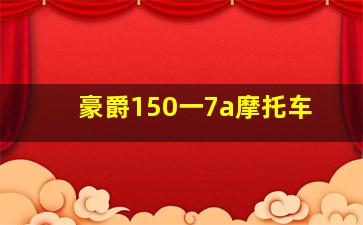 豪爵150一7a摩托车